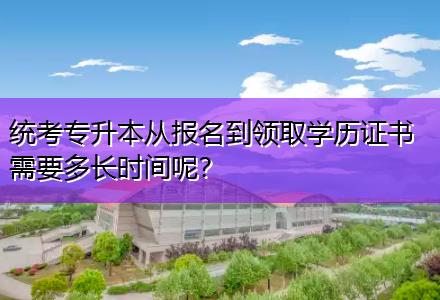 统考专升本从报名到领取学历证书需要多长时间呢?